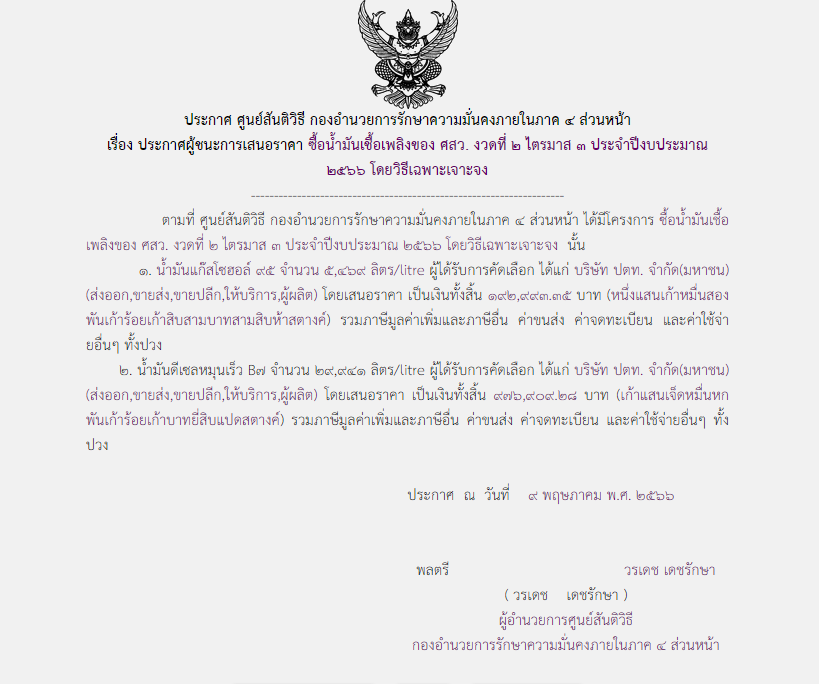 ประกาศ ศูนย์สันติวิธี กองอำนวยการรักษาความมั่นคงภายในภาค ๔ ส่วนหน้า
เรื่อง ประกาศผู้ชนะการเสนอราคา ซื้อน้ำมันเชื้อเพลิงของ ศสว. งวดที่ ๒ ไตรมาส ๓ ประจำปีงบประมาณ ๒๕๖๖ โดยวิธีเฉพาะเจาะจง

--------------------------------------------------------------------

ตามที่ ศูนย์สันติวิธี กองอำนวยการรักษาความมั่นคงภายในภาค ๔ ส่วนหน้า ได้มีโครงการ ซื้อน้ำมันเชื้อเพลิงของ ศสว. งวดที่ ๒ ไตรมาส ๓ ประจำปีงบประมาณ ๒๕๖๖ โดยวิธีเฉพาะเจาะจง นั้น

๑. น้ำมันแก๊สโซฮอล์ ๙๕ จำนวน ๕,๔๖๙ ลิตร/litre ผู้ได้รับการคัดเลือก ได้แก่ บริษัท ปตท. จำกัด(มหาชน) (ส่งออก,ขายส่ง,ขายปลีก,ให้บริการ,ผู้ผลิต) โดยเสนอราคา เป็นเงินทั้งสิ้น ๑๙๒,๙๙๓.๓๕ บาท (หนึ่งแสนเก้าหมื่นสองพันเก้าร้อยเก้าสิบสามบาทสามสิบห้าสตางค์) รวมภาษีมูลค่าเพิ่มและภาษีอื่น ค่าขนส่ง ค่าจดทะเบียน และค่าใช้จ่ายอื่นๆ ทั้งปวง

๒. น้ำมันดีเซลหมุนเร็ว B๗ จำนวน ๒๙,๙๔๑ ลิตร/litre ผู้ได้รับการคัดเลือก ได้แก่ บริษัท ปตท. จำกัด(มหาชน) (ส่งออก,ขายส่ง,ขายปลีก,ให้บริการ,ผู้ผลิต) โดยเสนอราคา เป็นเงินทั้งสิ้น ๙๗๖,๙๐๙.๒๘ บาท (เก้าแสนเจ็ดหมื่นหกพันเก้าร้อยเก้าบาทยี่สิบแปดสตางค์) รวมภาษีมูลค่าเพิ่มและภาษีอื่น ค่าขนส่ง ค่าจดทะเบียน และค่าใช้จ่ายอื่นๆ ทั้งปวง

ประกาศ ณ วันที่ ๙ พฤษภาคม พ.ศ. ๒๕๖๖

พลตรี วรเดช เดชรักษา
( วรเดช เดชรักษา )
ผู้อำนวยการศูนย์สันติวิธี
กองอำนวยการรักษาความมั่นคงภายในภาค ๔ ส่วนหน้า